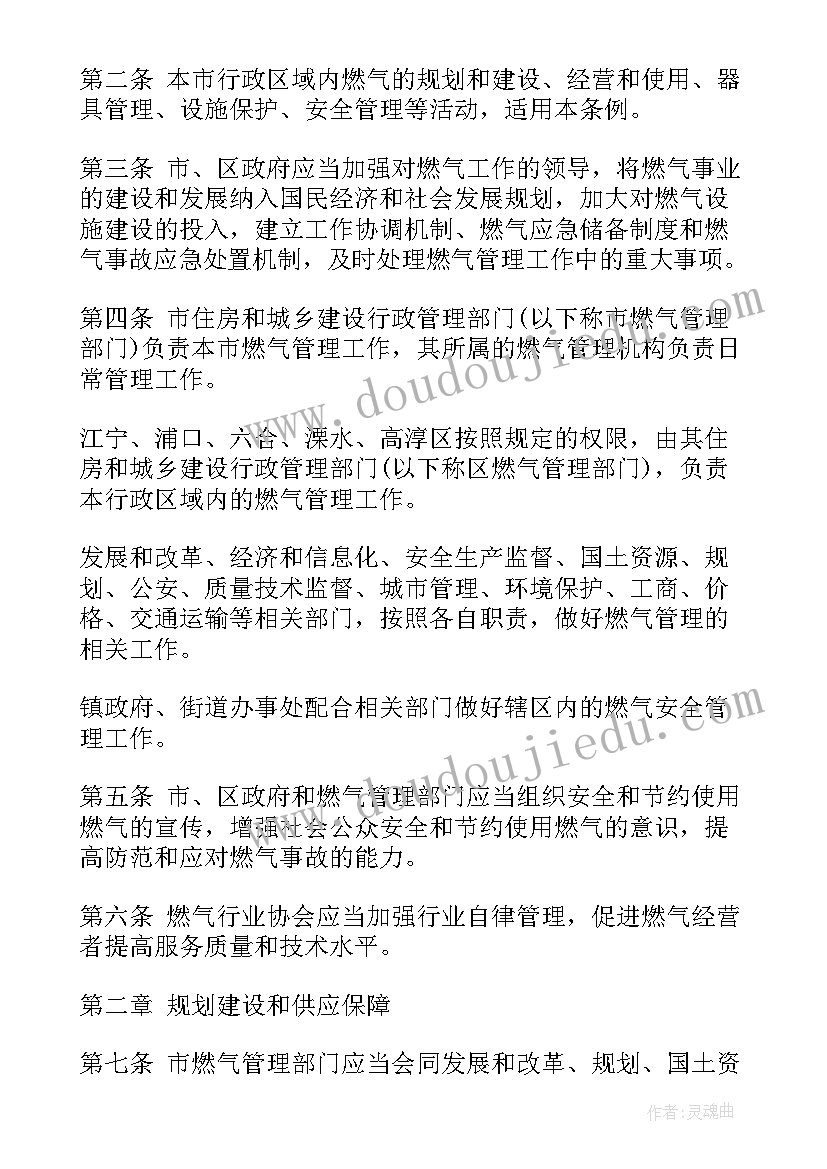 第二条 本市行政区域内燃气的规划和建设、经营和使用、器具管理、设施保护、安全管理等活动，适用本条例。

第三条 市、区政府应当加强对燃气工作的领导，将燃气事业的建设和发展纳入国民经济和社会发展规划，加大对燃气设施建设的投入，建立工作协调机制、燃气应急储备制度和燃气事故应急处置机制，及时处理燃气管理工作中的重大事项。

第四条 市住房和城乡建设行政管理部门(以下称市燃气管理部门)负责本市燃气管理工作，其所属的燃气管理机构负责日常管理工作。

江宁、浦口、六合、溧水、高淳区按照规定的权限，由其住房和城乡建设行政管理部门(以下称区燃气管理部门)，负责本行政区域内的燃气管理工作。

发展和改革、经济和信息化、安全生产监督、国土资源、规划、公安、质量技术监督、城市管理、环境保护、工商、价格、交通运输等相关部门，按照各自职责，做好燃气管理的相关工作。

镇政府、街道办事处配合相关部门做好辖区内的燃气安全管理工作。

第五条 市、区政府和燃气管理部门应当组织安全和节约使用燃气的宣传，增强社会公众安全和节约使用燃气的意识，提高防范和应对燃气事故的能力。

第六条 燃气行业协会应当加强行业自律管理，促进燃气经营者提高服务质量和技术水平。

第二章 规划建设和供应保障

第七条 市燃气管理部门应当会同发展和改革、规划、国土资

www.doudoujiedu.com
www.doudoujiedu.com

作者：灵魂曲